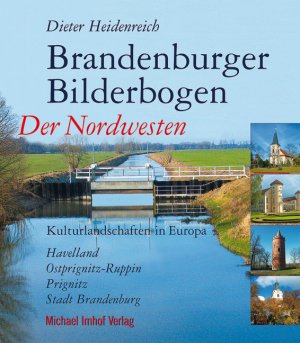 Dieter Heidenreich

Brandenburger Bilderbogen

Der Nordwesten

Kulturlandschaften in Europa

Havelland
Ostprignitz-Ruppin
Prignitz
Stadt Brandenburg

Michael Imhof Verlag